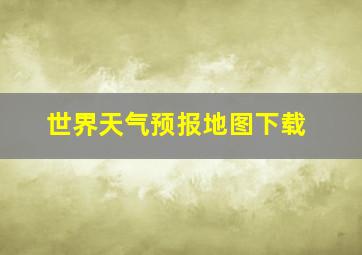 世界天气预报地图下载